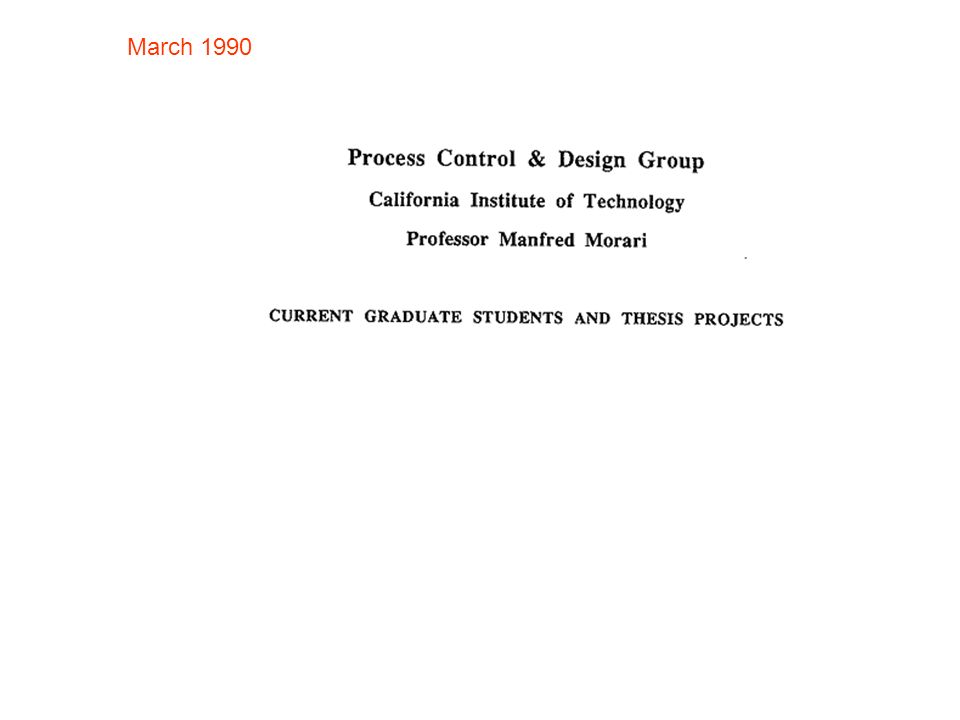 March 1990

Process Control & Design Group

California Institute of Technology

Professor Manfred Morari

CURRENT GRADUATE STUDENTS AND THESIS PROJECTS